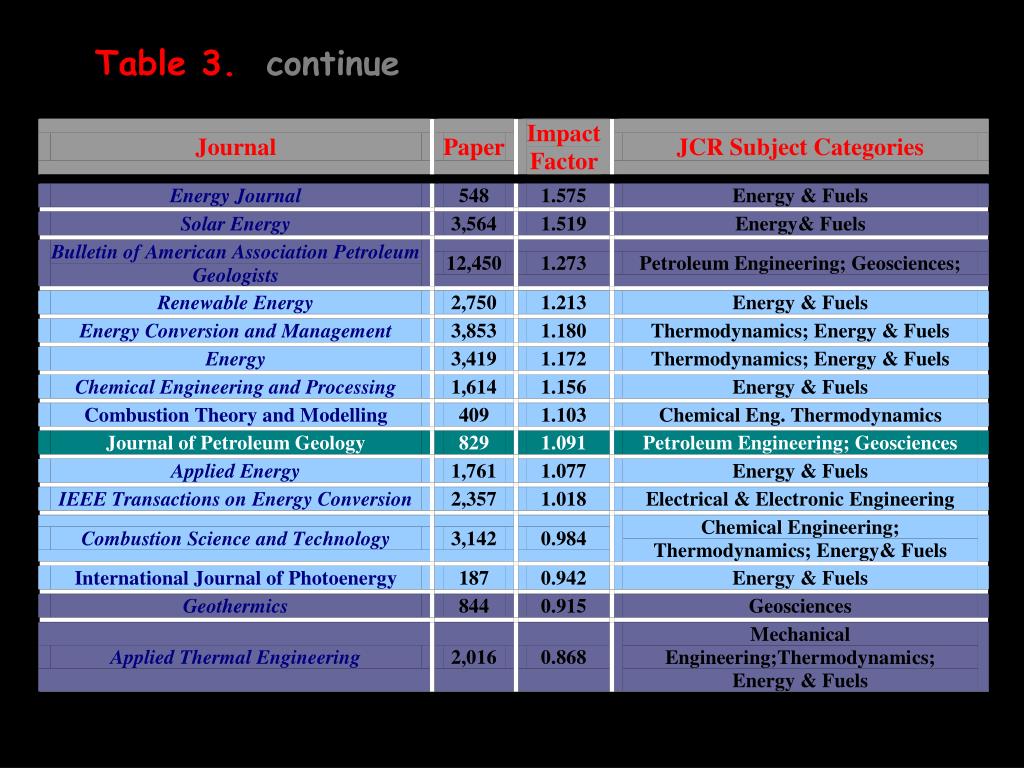 Table 3. continue

| Journal | Paper | Impact Factor | JCR Subject Categories |
|---|---|---|---|
| Energy Journal | 548 | 1.575 | Energy & Fuels |
| Solar Energy | 3,564 | 1.519 | Energy& Fuels |
| Bulletin of American Association Petroleum Geologists | 12,450 | 1.273 | Petroleum Engineering; Geosciences; |
| Renewable Energy | 2,750 | 1.213 | Energy & Fuels |
| Energy Conversion and Management | 3,853 | 1.180 | Thermodynamics; Energy & Fuels |
| Energy | 3,419 | 1.172 | Thermodynamics; Energy & Fuels |
| Chemical Engineering and Processing | 1,614 | 1.156 | Energy & Fuels |
| Combustion Theory and Modelling | 409 | 1.103 | Chemical Eng. Thermodynamics |
| Journal of Petroleum Geology | 829 | 1.091 | Petroleum Engineering; Geosciences |
| Applied Energy | 1,761 | 1.077 | Energy & Fuels |
| IEEE Transactions on Energy Conversion | 2,357 | 1.018 | Electrical & Electronic Engineering |
| Combustion Science and Technology | 3,142 | 0.984 | Chemical Engineering; Thermodynamics; Energy& Fuels |
| International Journal of Photoenergy | 187 | 0.942 | Energy & Fuels |
| Geothermics | 844 | 0.915 | Geosciences |
| Applied Thermal Engineering | 2,016 | 0.868 | Mechanical Engineering;Thermodynamics; Energy & Fuels |